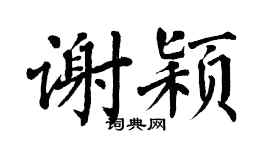 谢颖

词典网